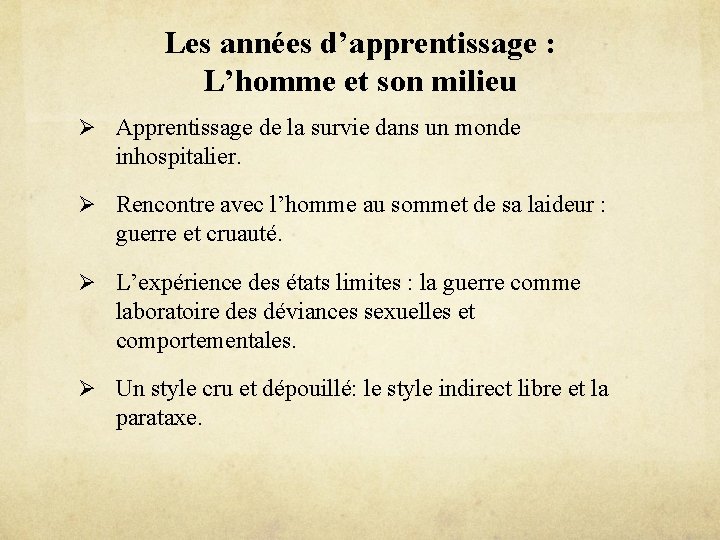 Les années d’apprentissage :
L’homme et son milieu

➢ Apprentissage de la survie dans un monde inhospitalier.

➢ Rencontre avec l’homme au sommet de sa laideur : guerre et cruauté.

➢ L’expérience des états limites : la guerre comme laboratoire des déviances sexuelles et comportementales.

➢ Un style cru et dépouillé: le style indirect libre et la parataxe.